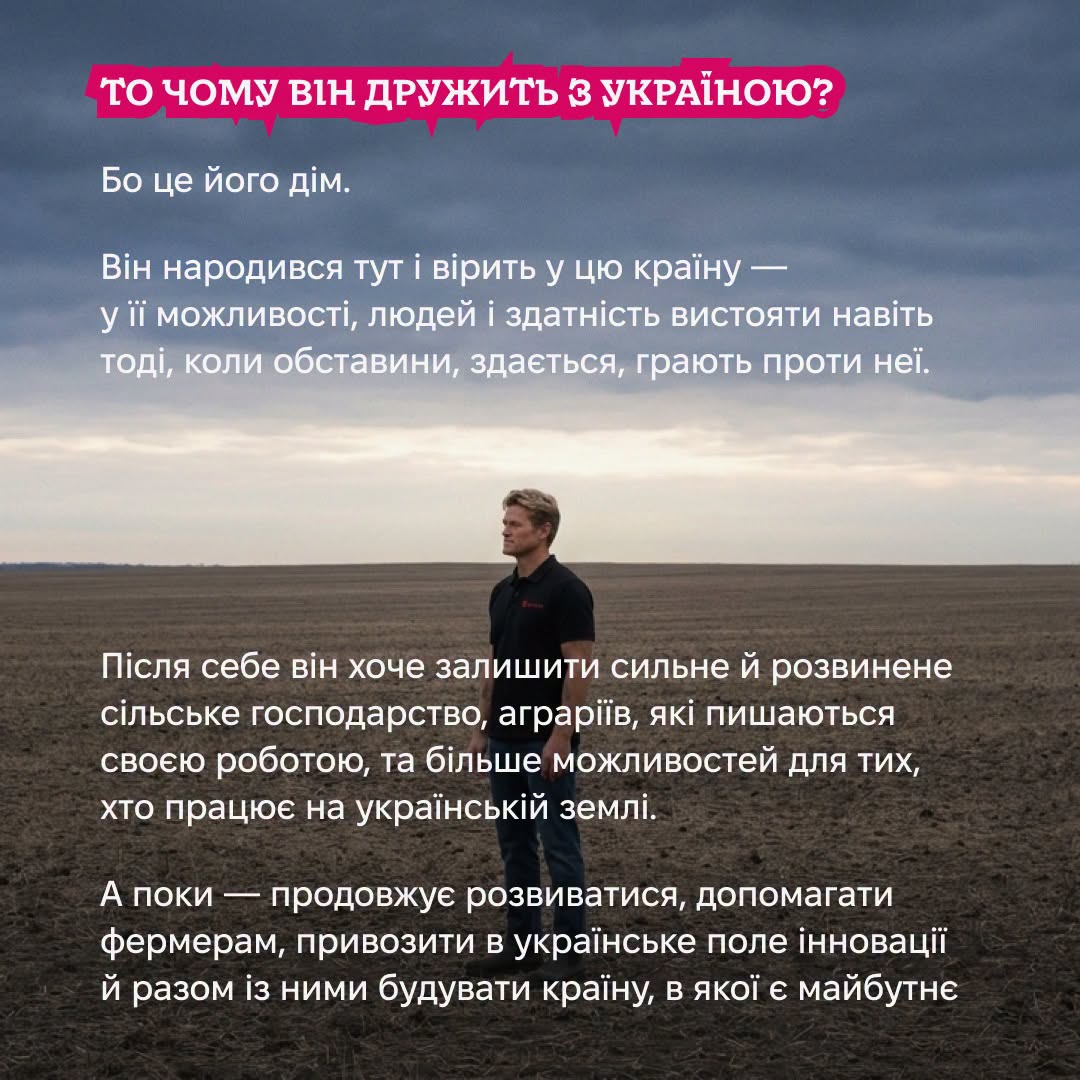 ТО ЧОМУ ВІН ДРУЖИТЬ З УКРАЇНОЮ?

Бо це його дім.

Він народився тут і вірить у цю країну — у її можливості, людей і здатність вистояти навіть тоді, коли обставини, здається, грають проти неї.

Після себе він хоче залишити сильне й розвинене сільське господарство, аграріїв, які пишаються своєю роботою, та більше можливостей для тих, хто працює на українській землі.

А поки — продовжує розвиватися, допомагати фермерам, привозити в українське поле інновації й разом із ними будувати країну, в якої є майбутнє